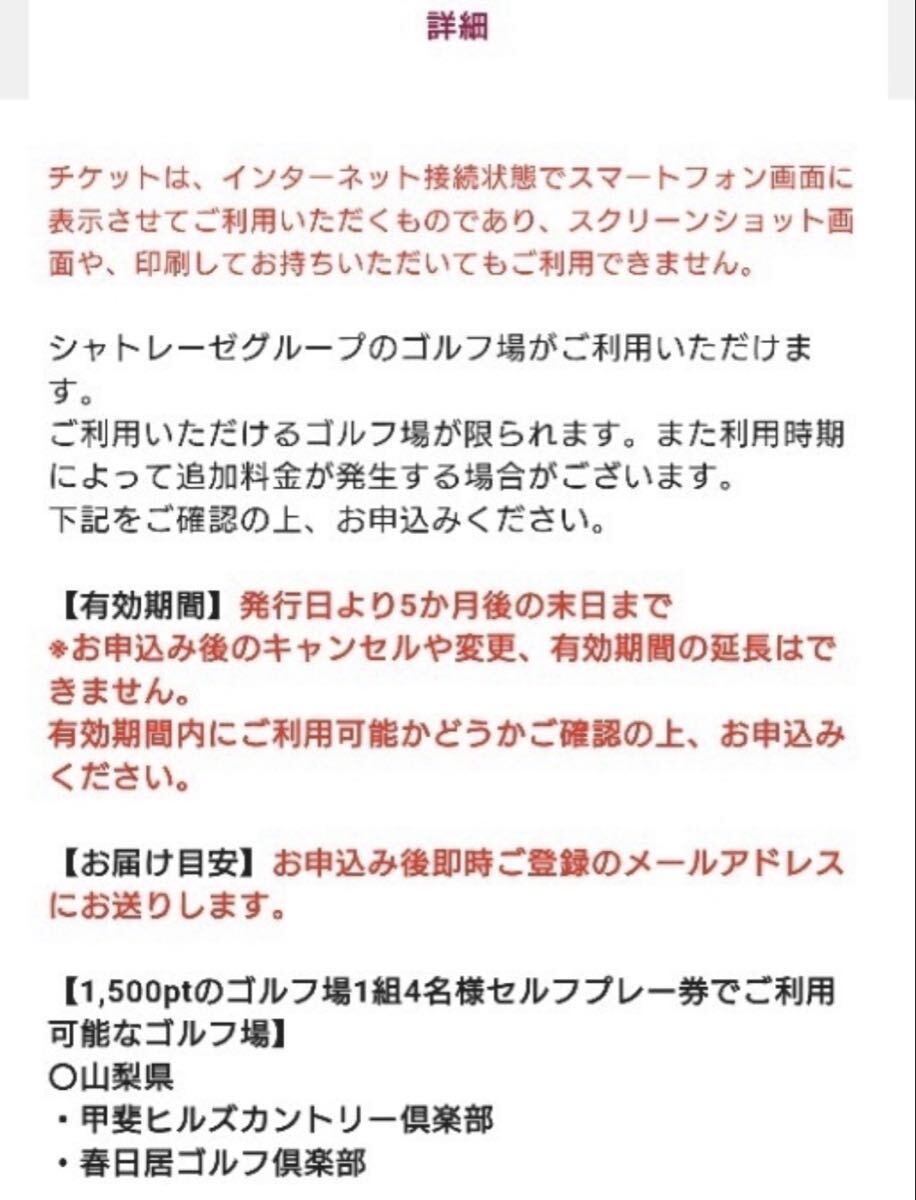 詳細

チケットは、インターネット接続状態でスマートフォン画面に表示させてご利用いただくものであり、スクリーンショット画面や、印刷してお持ちいただいてもご利用できません。

シャトレーゼグループのゴルフ場がご利用いただけます。
ご利用いただけるゴルフ場が限られます。また利用時期によって追加料金が発生する場合がございます。
下記をご確認の上、お申込みください。

【有効期間】発行日より5か月後の末日まで
※お申込み後のキャンセルや変更、有効期間の延長はできません。
有効期間内にご利用可能かどうかご確認の上、お申込みください。

【お届け目安】お申込み後即時ご登録のメールアドレスにお送りします。

【1,500ptのゴルフ場1組4名様セルフプレー券でご利用可能なゴルフ場】
○山梨県
・甲斐ヒルズカントリー倶楽部
・春日居ゴルフ倶楽部